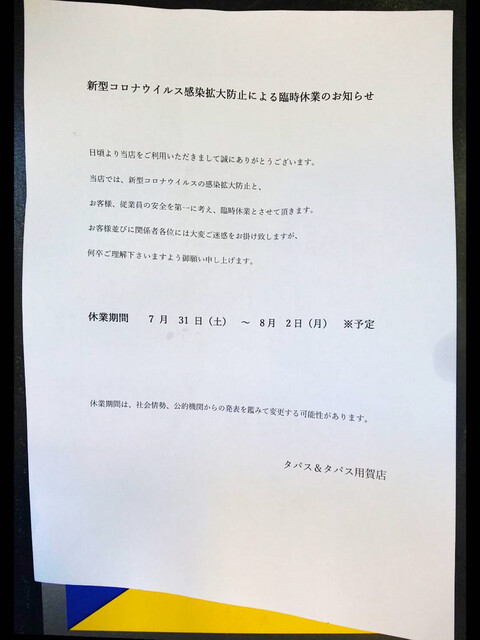 新型コロナウイルス感染拡大防止による臨時休業のお知らせ

日頃より当店をご利用いただきまして誠にありがとうございます。

当店では、新型コロナウイルスの感染拡大防止と、

お客様、従業員の安全を第一に考え、臨時休業とさせて頂きます。

お客様並びに関係者各位には大変ご迷惑をお掛け致しますが、

何卒ご理解下さいますよう御願い申し上げます。

休業期間　7月 31日（土） ～ 8月 2日（月） ※予定

休業期間は、社会情勢、公的機関からの発表を鑑みて変更する可能性があります。

タパス＆タパス用賀店